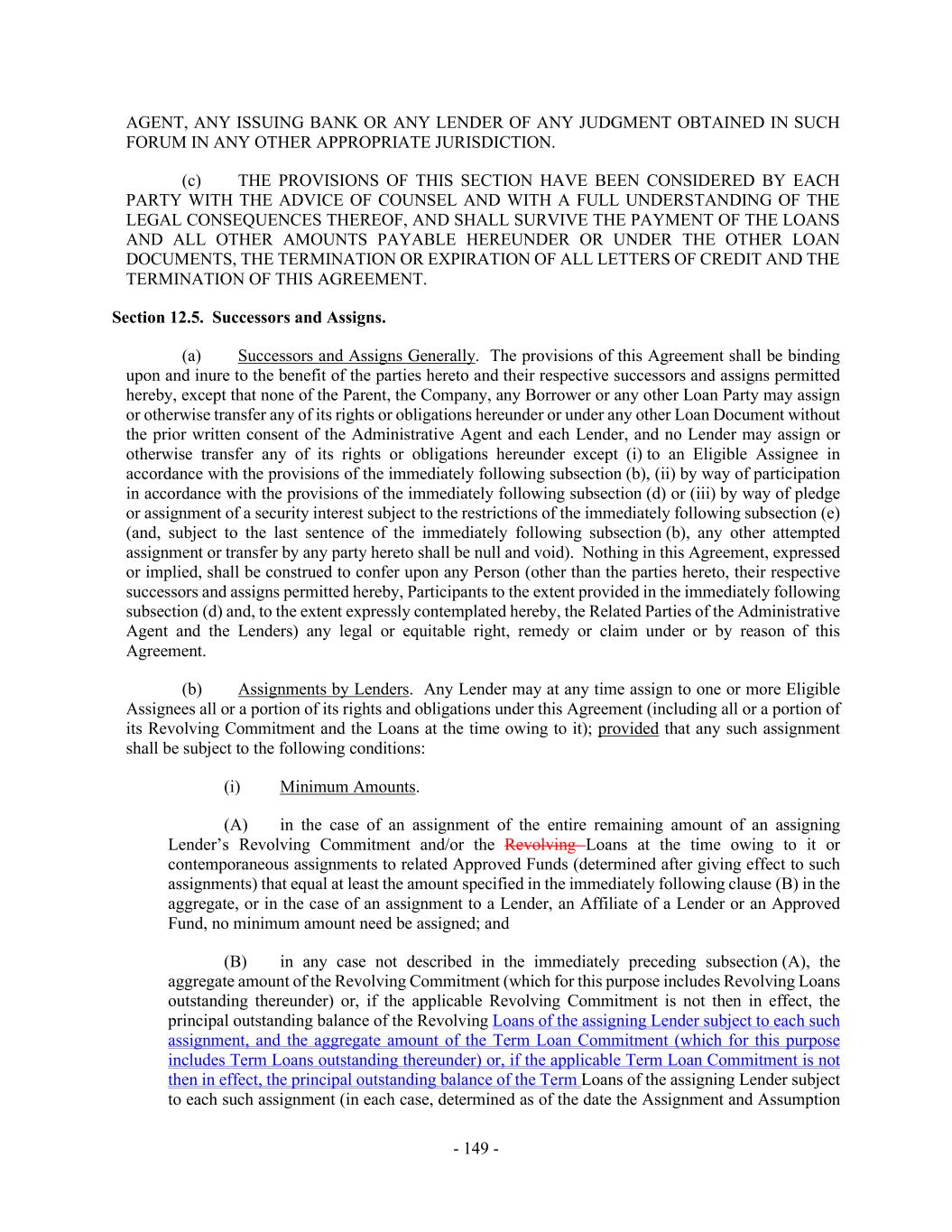 AGENT, ANY ISSUING BANK OR ANY LENDER OF ANY JUDGMENT OBTAINED IN SUCH FORUM IN ANY OTHER APPROPRIATE JURISDICTION.

(c) THE PROVISIONS OF THIS SECTION HAVE BEEN CONSIDERED BY EACH PARTY WITH THE ADVICE OF COUNSEL AND WITH A FULL UNDERSTANDING OF THE LEGAL CONSEQUENCES THEREOF, AND SHALL SURVIVE THE PAYMENT OF THE LOANS AND ALL OTHER AMOUNTS PAYABLE HEREUNDER OR UNDER THE OTHER LOAN DOCUMENTS, THE TERMINATION OR EXPIRATION OF ALL LETTERS OF CREDIT AND THE TERMINATION OF THIS AGREEMENT.

Section 12.5. Successors and Assigns.

(a) Successors and Assigns Generally. The provisions of this Agreement shall be binding upon and inure to the benefit of the parties hereto and their respective successors and assigns permitted hereby, except that none of the Parent, the Company, any Borrower or any other Loan Party may assign or otherwise transfer any of its rights or obligations hereunder or under any other Loan Document without the prior written consent of the Administrative Agent and each Lender, and no Lender may assign or otherwise transfer any of its rights or obligations hereunder except (i) to an Eligible Assignee in accordance with the provisions of the immediately following subsection (b), (ii) by way of participation in accordance with the provisions of the immediately following subsection (d) or (iii) by way of pledge or assignment of a security interest subject to the restrictions of the immediately following subsection (e) (and, subject to the last sentence of the immediately following subsection (b), any other attempted assignment or transfer by any party hereto shall be null and void). Nothing in this Agreement, expressed or implied, shall be construed to confer upon any Person (other than the parties hereto, their respective successors and assigns permitted hereby, Participants to the extent provided in the immediately following subsection (d) and, to the extent expressly contemplated hereby, the Related Parties of the Administrative Agent and the Lenders) any legal or equitable right, remedy or claim under or by reason of this Agreement.

(b) Assignments by Lenders. Any Lender may at any time assign to one or more Eligible Assignees all or a portion of its rights and obligations under this Agreement (including all or a portion of its Revolving Commitment and the Loans at the time owing to it); provided that any such assignment shall be subject to the following conditions:

(i) Minimum Amounts.

(A) in the case of an assignment of the entire remaining amount of an assigning Lender's Revolving Commitment and/or the Revolving Loans at the time owing to it or contemporaneous assignments to related Approved Funds (determined after giving effect to such assignments) that equal at least the amount specified in the immediately following clause (B) in the aggregate, or in the case of an assignment to a Lender, an Affiliate of a Lender or an Approved Fund, no minimum amount need be assigned; and

(B) in any case not described in the immediately preceding subsection (A), the aggregate amount of the Revolving Commitment (which for this purpose includes Revolving Loans outstanding thereunder) or, if the applicable Revolving Commitment is not then in effect, the principal outstanding balance of the Revolving Loans of the assigning Lender subject to each such assignment, and the aggregate amount of the Term Loan Commitment (which for this purpose includes Term Loans outstanding thereunder) or, if the applicable Term Loan Commitment is not then in effect, the principal outstanding balance of the Term Loans of the assigning Lender subject to each such assignment (in each case, determined as of the date the Assignment and Assumption

- 149 -